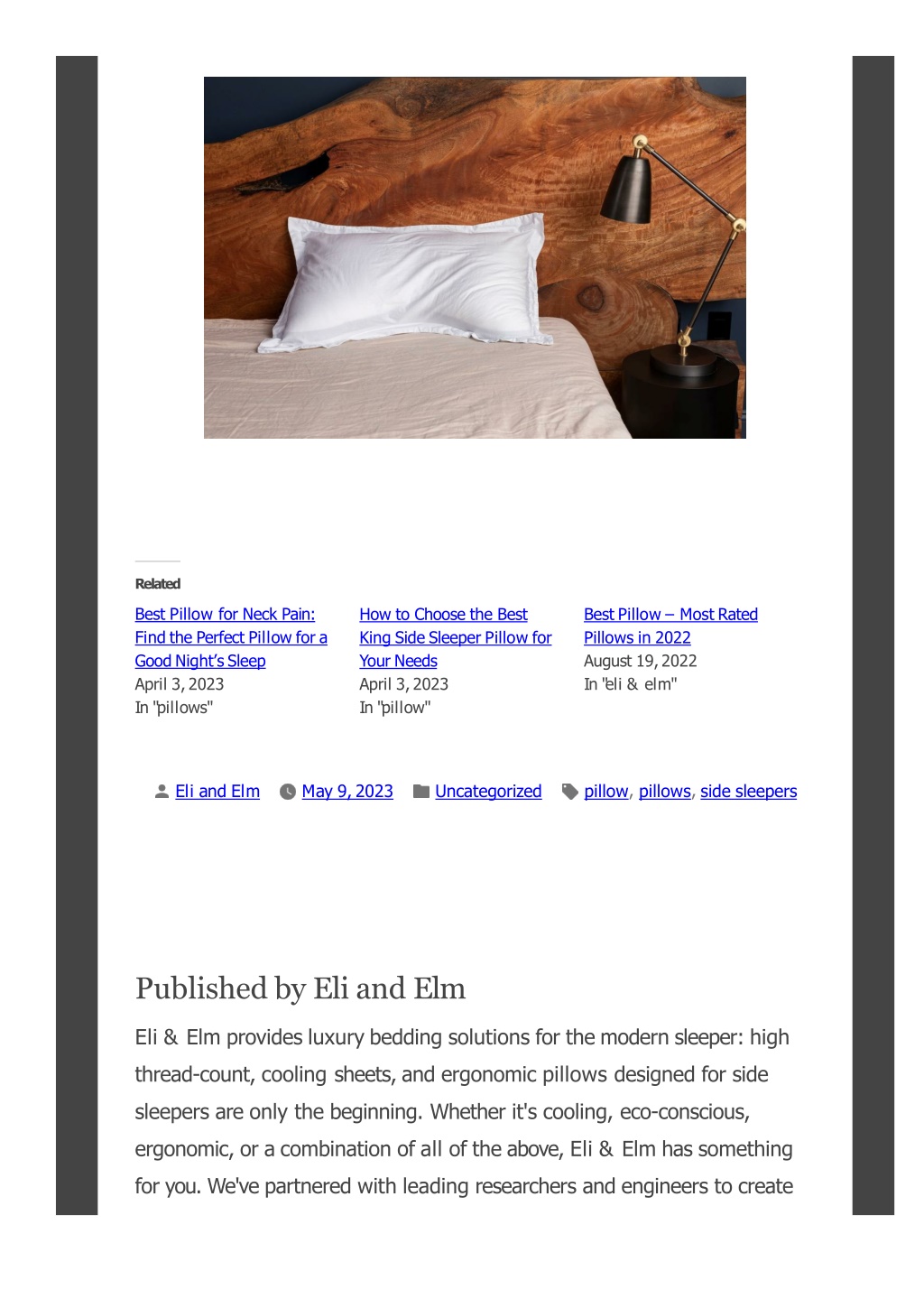 Related

Best Pillow for Neck Pain: Find the Perfect Pillow for a Good Night's Sleep
April 3, 2023
In "pillows"

How to Choose the Best King Side Sleeper Pillow for Your Needs
April 3, 2023
In "pillow"

Best Pillow – Most Rated Pillows in 2022
August 19, 2022
In "eli & elm"

Eli and Elm May 9, 2023 Uncategorized pillow, pillows, side sleepers

Published by Eli and Elm

Eli & Elm provides luxury bedding solutions for the modern sleeper: high thread-count, cooling sheets, and ergonomic pillows designed for side sleepers are only the beginning. Whether it's cooling, eco-conscious, ergonomic, or a combination of all of the above, Eli & Elm has something for you. We've partnered with leading researchers and engineers to create